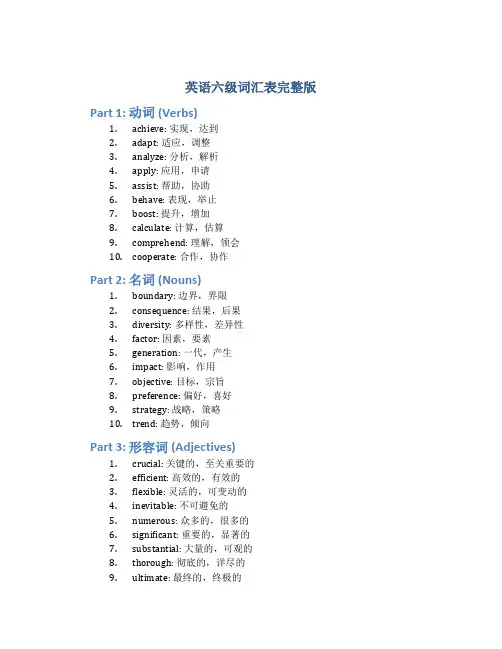 英语六级词汇表完整版

Part 1: 动词 (Verbs)

1. achieve: 实现，达到
2. adapt: 适应，调整
3. analyze: 分析，解析
4. apply: 应用，申请
5. assist: 帮助，协助
6. behave: 表现，举止
7. boost: 提升，增加
8. calculate: 计算，估算
9. comprehend: 理解，领会
10. cooperate: 合作，协作

Part 2: 名词 (Nouns)

1. boundary: 边界，界限
2. consequence: 结果，后果
3. diversity: 多样性，差异性
4. factor: 因素，要素
5. generation: 一代，产生
6. impact: 影响，作用
7. objective: 目标，宗旨
8. preference: 偏好，喜好
9. strategy: 战略，策略
10. trend: 趋势，倾向

Part 3: 形容词 (Adjectives)

1. crucial: 关键的，至关重要的
2. efficient: 高效的，有效的
3. flexible: 灵活的，可变动的
4. inevitable: 不可避免的
5. numerous: 众多的，很多的
6. significant: 重要的，显著的
7. substantial: 大量的，可观的
8. thorough: 彻底的，详尽的
9. ultimate: 最终的，终极的